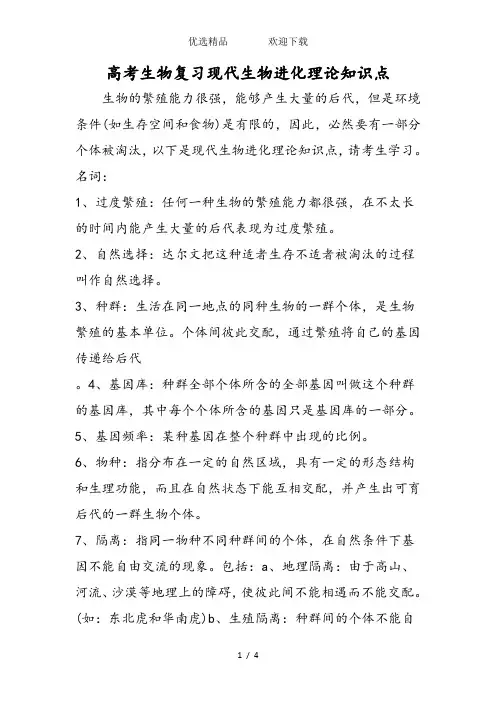 优选精品　　　欢迎下载

高考生物复习现代生物进化理论知识点

生物的繁殖能力很强，能够产生大量的后代，但是环境条件(如生存空间和食物)是有限的，因此，必然要有一部分个体被淘汰，以下是现代生物进化理论知识点，请考生学习。

名词：

1、过度繁殖：任何一种生物的繁殖能力都很强，在不太长的时间内能产生大量的后代表现为过度繁殖。

2、自然选择：达尔文把这种适者生存不适者被淘汰的过程叫作自然选择。

3、种群：生活在同一地点的同种生物的一群个体，是生物繁殖的基本单位。个体间彼此交配，通过繁殖将自己的基因传递给后代

。4、基因库：种群全部个体所含的全部基因叫做这个种群的基因库，其中每个个体所含的基因只是基因库的一部分。

5、基因频率：某种基因在整个种群中出现的比例。

6、物种：指分布在一定的自然区域，具有一定的形态结构和生理功能，而且在自然状态下能互相交配，并产生出可育后代的一群生物个体。

7、隔离：指同一物种不同种群间的个体，在自然条件下基因不能自由交流的现象。包括：a、地理隔离：由于高山、河流、沙漠等地理上的障碍，使彼此间不能相遇而不能交配。(如：东北虎和华南虎)b、生殖隔离：种群间的个体不能自

1 / 4